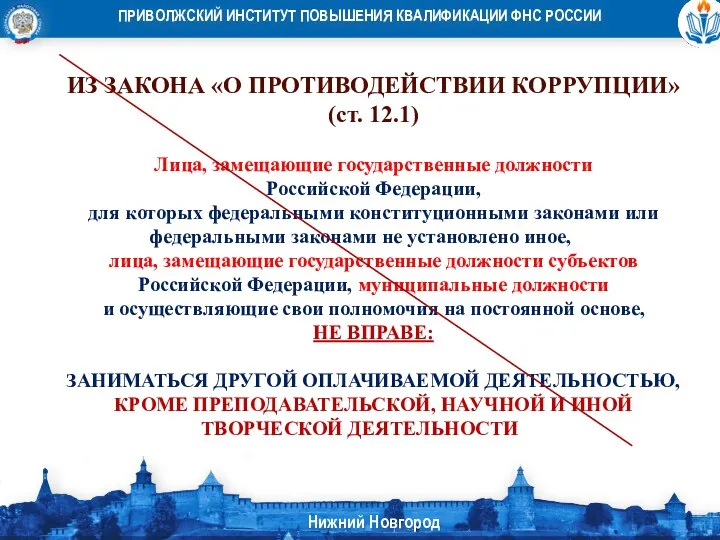 ПРИВОЛЖСКИЙ ИНСТИТУТ ПОВЫШЕНИЯ КВАЛИФИКАЦИИ ФНС РОССИИ

ИЗ ЗАКОНА «О ПРОТИВОДЕЙСТВИИ КОРРУПЦИИ» (ст. 12.1)

Лица, замещающие государственные должности Российской Федерации, для которых федеральными конституционными законами или федеральными законами не установлено иное, лица, замещающие государственные должности субъектов Российской Федерации, муниципальные должности и осуществляющие свои полномочия на постоянной основе, НЕ ВПРАВЕ:

ЗАНИМАТЬСЯ ДРУГОЙ ОПЛАЧИВАЕМОЙ ДЕЯТЕЛЬНОСТЬЮ, КРОМЕ ПРЕПОДАВАТЕЛЬСКОЙ, НАУЧНОЙ И ИНОЙ ТВОРЧЕСКОЙ ДЕЯТЕЛЬНОСТИ

Нижний Новгород